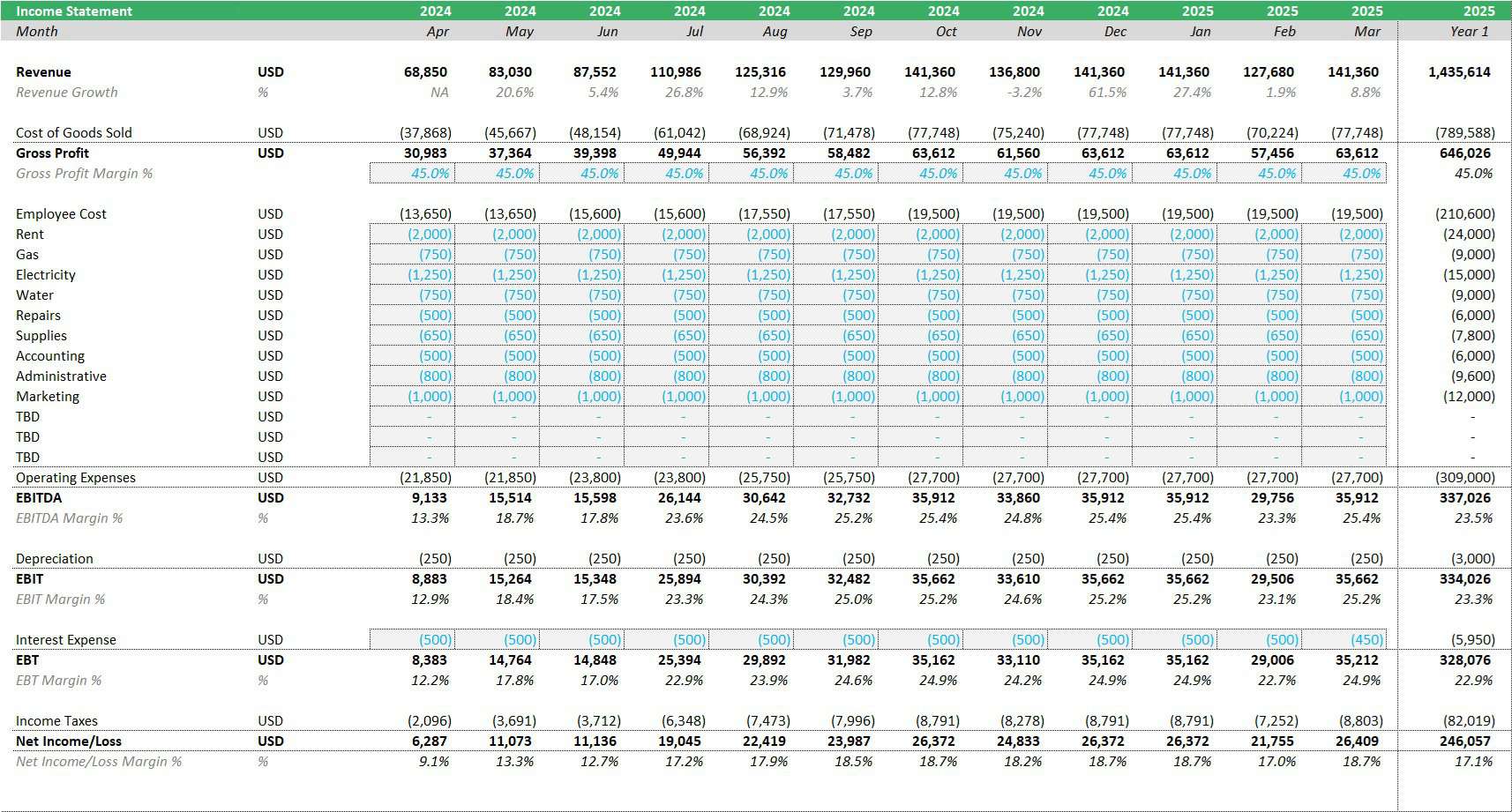 | Income Statement | | 2024 | 2024 | 2024 | 2024 | 2024 | 2024 | 2024 | 2024 | 2024 | 2025 | 2025 | 2025 | 2025 |
|---|---|---|---|---|---|---|---|---|---|---|---|---|---|---|
| Month | | Apr | May | Jun | Jul | Aug | Sep | Oct | Nov | Dec | Jan | Feb | Mar | Year 1 |
| Revenue | USD | 68,850 | 83,030 | 87,552 | 110,986 | 125,316 | 129,960 | 141,360 | 136,800 | 141,360 | 141,360 | 127,680 | 141,360 | 1,435,614 |
| Revenue Growth | % | NA | 20.6% | 5.4% | 26.8% | 12.9% | 3.7% | 12.8% | -3.2% | 61.5% | 27.4% | 1.9% | 8.8% | |
| Cost of Goods Sold | USD | (37,868) | (45,667) | (48,154) | (61,042) | (68,924) | (71,478) | (77,748) | (75,240) | (77,748) | (77,748) | (70,224) | (77,748) | (789,588) |
| Gross Profit | USD | 30,983 | 37,364 | 39,398 | 49,944 | 56,392 | 58,482 | 63,612 | 61,560 | 63,612 | 63,612 | 57,456 | 63,612 | 646,026 |
| Gross Profit Margin % | | 45.0% | 45.0% | 45.0% | 45.0% | 45.0% | 45.0% | 45.0% | 45.0% | 45.0% | 45.0% | 45.0% | 45.0% | 45.0% |
| Employee Cost | USD | (13,650) | (13,650) | (15,600) | (15,600) | (17,550) | (17,550) | (19,500) | (19,500) | (19,500) | (19,500) | (19,500) | (19,500) | (210,600) |
| Rent | USD | (2,000) | (2,000) | (2,000) | (2,000) | (2,000) | (2,000) | (2,000) | (2,000) | (2,000) | (2,000) | (2,000) | (2,000) | (24,000) |
| Gas | USD | (750) | (750) | (750) | (750) | (750) | (750) | (750) | (750) | (750) | (750) | (750) | (750) | (9,000) |
| Electricity | USD | (1,250) | (1,250) | (1,250) | (1,250) | (1,250) | (1,250) | (1,250) | (1,250) | (1,250) | (1,250) | (1,250) | (1,250) | (15,000) |
| Water | USD | (750) | (750) | (750) | (750) | (750) | (750) | (750) | (750) | (750) | (750) | (750) | (750) | (9,000) |
| Repairs | USD | (500) | (500) | (500) | (500) | (500) | (500) | (500) | (500) | (500) | (500) | (500) | (500) | (6,000) |
| Supplies | USD | (650) | (650) | (650) | (650) | (650) | (650) | (650) | (650) | (650) | (650) | (650) | (650) | (7,800) |
| Accounting | USD | (500) | (500) | (500) | (500) | (500) | (500) | (500) | (500) | (500) | (500) | (500) | (500) | (6,000) |
| Administrative | USD | (800) | (800) | (800) | (800) | (800) | (800) | (800) | (800) | (800) | (800) | (800) | (800) | (9,600) |
| Marketing | USD | (1,000) | (1,000) | (1,000) | (1,000) | (1,000) | (1,000) | (1,000) | (1,000) | (1,000) | (1,000) | (1,000) | (1,000) | (12,000) |
| TBD | USD | - | - | - | - | - | - | - | - | - | - | - | - | - |
| TBD | USD | - | - | - | - | - | - | - | - | - | - | - | - | - |
| TBD | USD | - | - | - | - | - | - | - | - | - | - | - | - | - |
| Operating Expenses | USD | (21,850) | (21,850) | (23,800) | (23,800) | (25,750) | (25,750) | (27,700) | (27,700) | (27,700) | (27,700) | (27,700) | (27,700) | (309,000) |
| EBITDA | USD | 9,133 | 15,514 | 15,598 | 26,144 | 30,642 | 32,732 | 35,912 | 33,860 | 35,912 | 35,912 | 29,756 | 35,912 | 337,026 |
| EBITDA Margin % | % | 13.3% | 18.7% | 17.8% | 23.6% | 24.5% | 25.2% | 25.4% | 24.8% | 25.4% | 25.4% | 23.3% | 25.4% | 23.5% |
| Depreciation | USD | (250) | (250) | (250) | (250) | (250) | (250) | (250) | (250) | (250) | (250) | (250) | (250) | (3,000) |
| EBIT | USD | 8,883 | 15,264 | 15,348 | 25,894 | 30,392 | 32,482 | 35,662 | 33,610 | 35,662 | 35,662 | 29,506 | 35,662 | 334,026 |
| EBIT Margin % | % | 12.9% | 18.4% | 17.5% | 23.3% | 24.3% | 25.0% | 25.2% | 24.6% | 25.2% | 25.2% | 23.1% | 25.2% | 23.3% |
| Interest Expense | USD | (500) | (500) | (500) | (500) | (500) | (500) | (500) | (500) | (500) | (500) | (500) | (450) | (5,950) |
| EBT | USD | 8,383 | 14,764 | 14,848 | 25,394 | 29,892 | 31,982 | 35,162 | 33,110 | 35,162 | 35,162 | 29,006 | 35,212 | 328,076 |
| EBT Margin % | % | 12.2% | 17.8% | 17.0% | 22.9% | 23.9% | 24.6% | 24.9% | 24.2% | 24.9% | 24.9% | 22.7% | 24.9% | 22.9% |
| Income Taxes | USD | (2,096) | (3,691) | (3,712) | (6,348) | (7,473) | (7,996) | (8,791) | (8,278) | (8,791) | (8,791) | (7,252) | (8,803) | (82,019) |
| Net Income/Loss | USD | 6,287 | 11,073 | 11,136 | 19,045 | 22,419 | 23,987 | 26,372 | 24,833 | 26,372 | 26,372 | 21,755 | 26,409 | 246,057 |
| Net Income/Loss Margin % | % | 9.1% | 13.3% | 12.7% | 17.2% | 17.9% | 18.5% | 18.7% | 18.2% | 18.7% | 18.7% | 17.0% | 18.7% | 17.1% |